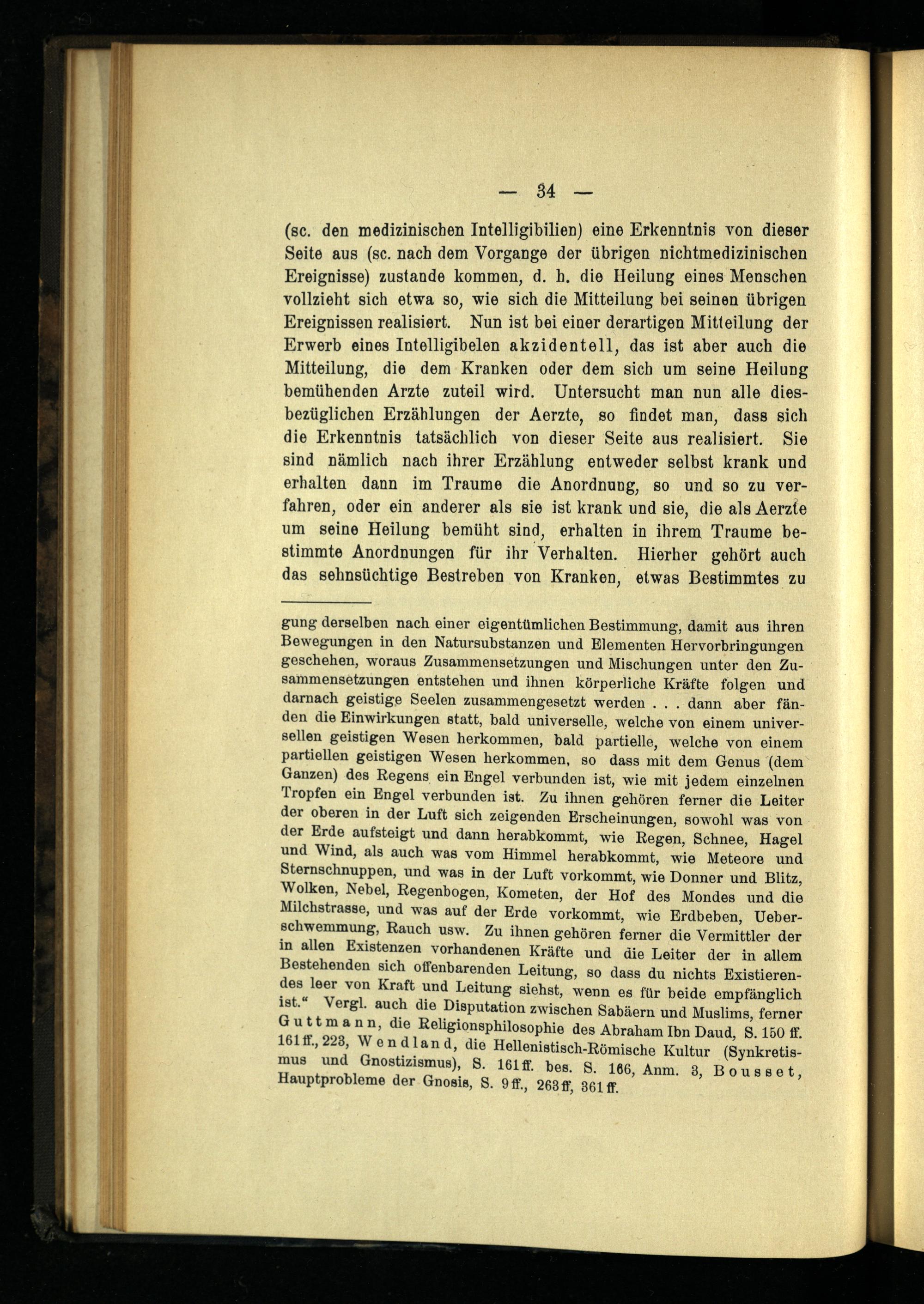 — 34 —

(sc. den medizinischen Intelligibilien) eine Erkenntnis von dieser Seite aus (sc. nach dem Vorgange der übrigen nichtmedizinischen Ereignisse) zustande kommen, d. h. die Heilung eines Menschen vollzieht sich etwa so, wie sich die Mitteilung bei seinen übrigen Ereignissen realisiert. Nun ist bei einer derartigen Mitteilung der Erwerb eines Intelligibelen akzidentell, das ist aber auch die Mitteilung, die dem Kranken oder dem sich um seine Heilung bemühenden Arzte zuteil wird. Untersucht man nun alle diesbezüglichen Erzählungen der Aerzte, so findet man, dass sich die Erkenntnis tatsächlich von dieser Seite aus realisiert. Sie sind nämlich nach ihrer Erzählung entweder selbst krank und erhalten dann im Traume die Anordnung, so und so zu verfahren, oder ein anderer als sie ist krank und sie, die als Aerzte um seine Heilung bemüht sind, erhalten in ihrem Traume bestimmte Anordnungen für ihr Verhalten. Hierher gehört auch das sehnsüchtige Bestreben von Kranken, etwas Bestimmtes zu

gung derselben nach einer eigentümlichen Bestimmung, damit aus ihren Bewegungen in den Natursubstanzen und Elementen Hervorbringungen geschehen, woraus Zusammensetzungen und Mischungen unter den Zusammensetzungen entstehen und ihnen körperliche Kräfte folgen und darnach geistige Seelen zusammengesetzt werden . . . dann aber fänden die Einwirkungen statt, bald universelle, welche von einem universellen geistigen Wesen herkommen, bald partielle, welche von einem partiellen geistigen Wesen herkommen, so dass mit dem Genus (dem Ganzen) des Regens ein Engel verbunden ist, wie mit jedem einzelnen Tropfen ein Engel verbunden ist. Zu ihnen gehören ferner die Leiter der oberen in der Luft sich zeigenden Erscheinungen, sowohl was von der Erde aufsteigt und dann herabkommt, wie Regen, Schnee, Hagel und Wind, als auch was vom Himmel herabkommt, wie Meteore und Sternschnuppen, und was in der Luft vorkommt, wie Donner und Blitz, Wolken, Nebel, Regenbogen, Kometen, der Hof des Mondes und die Milchstrasse, und was auf der Erde vorkommt, wie Erdbeben, Ueberschwemmung, Rauch usw. Zu ihnen gehören ferner die Vermittler der in allen Existenzen vorhandenen Kräfte und die Leiter der in allem Bestehenden sich offenbarenden Leitung, so dass du nichts Existierendes leer von Kraft und Leitung siehst, wenn es für beide empfänglich ist.“ Vergl. auch die Disputation zwischen Sabäern und Muslims, ferner Guttmann, die Religionsphilosophie des Abraham Ibn Daud, S. 150 ff. 161 ff., 223, Wendland, die Hellenistisch-Römische Kultur (Synkretismus und Gnostizismus), S. 161 ff. bes. S. 166, Anm. 3, Bousset, Hauptprobleme der Gnosis, S. 9 ff., 263 ff, 361 ff.